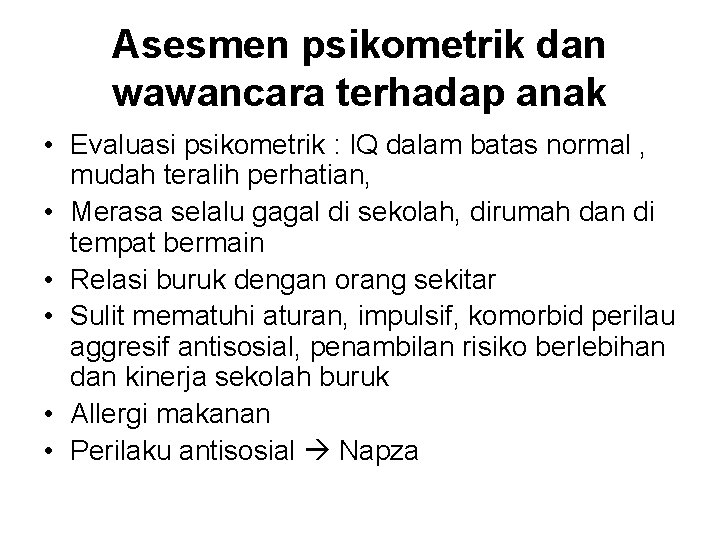 Asesmen psikometrik dan wawancara terhadap anak

• Evaluasi psikometrik : IQ dalam batas normal , mudah teralih perhatian,
• Merasa selalu gagal di sekolah, dirumah dan di tempat bermain
• Relasi buruk dengan orang sekitar
• Sulit mematuhi aturan, impulsif, komorbid perilau aggresif antisosial, penambilan risiko berlebihan dan kinerja sekolah buruk
• Allergi makanan
• Perilaku antisosial → Napza